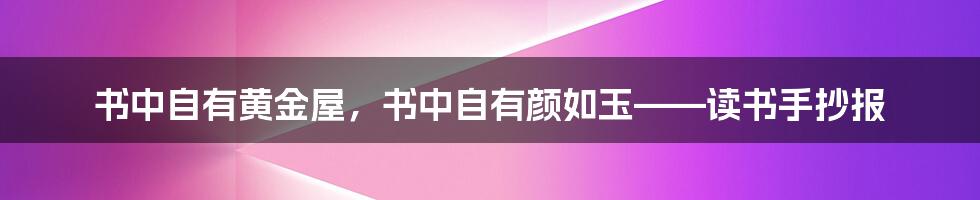 书中自有黄金屋，书中自有颜如玉——读书手抄报